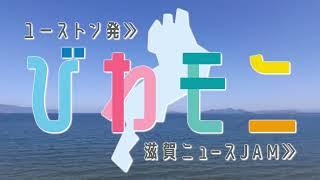 ユーストン発≫

びわモニ

滋賀ニュースJAM≫